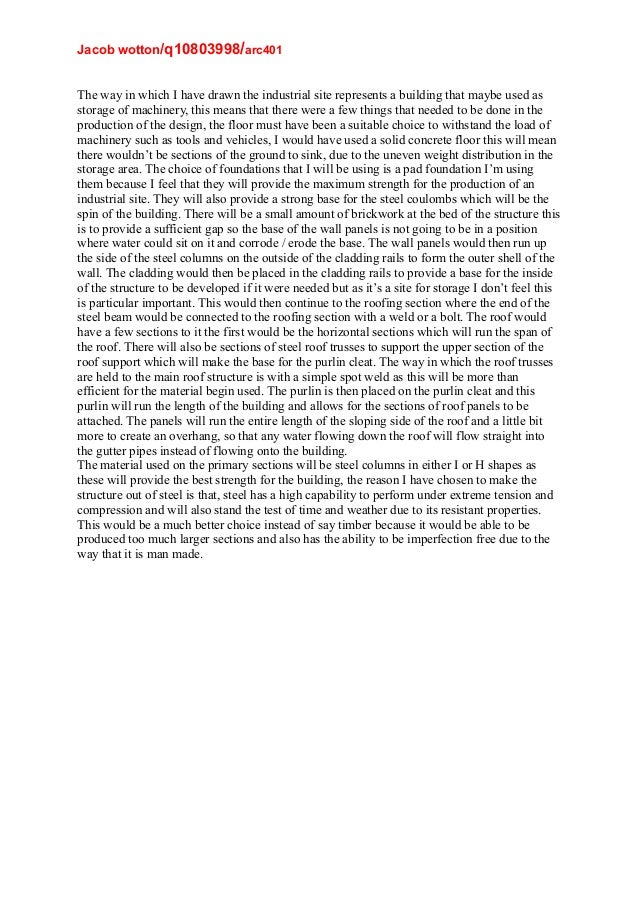 Jacob wotton/q10803998/arc401

The way in which I have drawn the industrial site represents a building that maybe used as storage of machinery, this means that there were a few things that needed to be done in the production of the design, the floor must have been a suitable choice to withstand the load of machinery such as tools and vehicles, I would have used a solid concrete floor this will mean there wouldn't be sections of the ground to sink, due to the uneven weight distribution in the storage area. The choice of foundations that I will be using is a pad foundation I'm using them because I feel that they will provide the maximum strength for the production of an industrial site. They will also provide a strong base for the steel coulombs which will be the spin of the building. There will be a small amount of brickwork at the bed of the structure this is to provide a sufficient gap so the base of the wall panels is not going to be in a position where water could sit on it and corrode / erode the base. The wall panels would then run up the side of the steel columns on the outside of the cladding rails to form the outer shell of the wall. The cladding would then be placed in the cladding rails to provide a base for the inside of the structure to be developed if it were needed but as it's a site for storage I don't feel this is particular important. This would then continue to the roofing section where the end of the steel beam would be connected to the roofing section with a weld or a bolt. The roof would have a few sections to it the first would be the horizontal sections which will run the span of the roof. There will also be sections of steel roof trusses to support the upper section of the roof support which will make the base for the purlin cleat. The way in which the roof trusses are held to the main roof structure is with a simple spot weld as this will be more than efficient for the material begin used. The purlin is then placed on the purlin cleat and this purlin will run the length of the building and allows for the sections of roof panels to be attached. The panels will run the entire length of the sloping side of the roof and a little bit more to create an overhang, so that any water flowing down the roof will flow straight into the gutter pipes instead of flowing onto the building.
The material used on the primary sections will be steel columns in either I or H shapes as these will provide the best strength for the building, the reason I have chosen to make the structure out of steel is that, steel has a high capability to perform under extreme tension and compression and will also stand the test of time and weather due to its resistant properties. This would be a much better choice instead of say timber because it would be able to be produced too much larger sections and also has the ability to be imperfection free due to the way that it is man made.